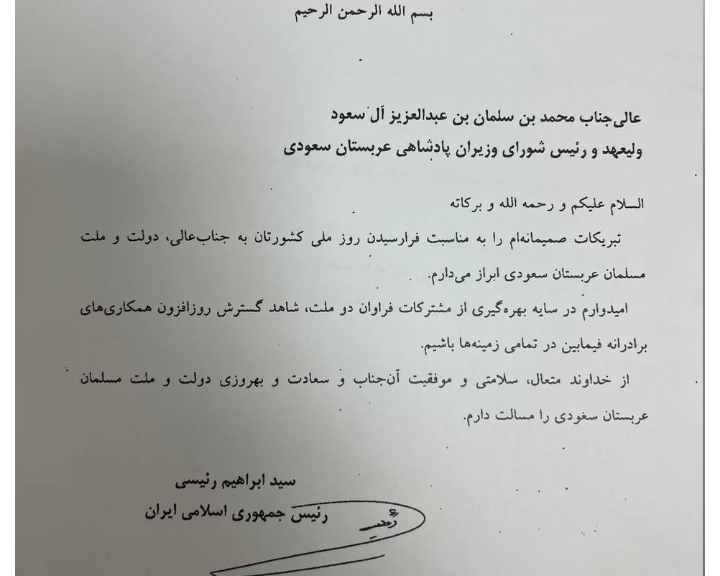 بسم الله الرحمن الرحیم

عالی‌جناب محمد بن سلمان بن عبدالعزیز آل سعود
ولیعهد و رئیس شورای وزیران پادشاهی عربستان سعودی

السلام علیکم و رحمه الله و برکاته

تبریکات صمیمانه‌ام را به مناسبت فرارسیدن روز ملی کشورتان به جناب‌عالی، دولت و ملت مسلمان عربستان سعودی ابراز می‌دارم.

امیدوارم در سایه بهره‌گیری از مشترکات فراوان دو ملت، شاهد گسترش روزافزون همکاری‌های برادرانه فیمابین در تمامی زمینه‌ها باشیم.

از خداوند متعال، سلامتی و موفقیت آن‌جناب و سعادت و بهروزی دولت و ملت مسلمان عربستان سعودی را مسالت دارم.

سید ابراهیم رئیسی
رئیس جمهوری اسلامی ایران